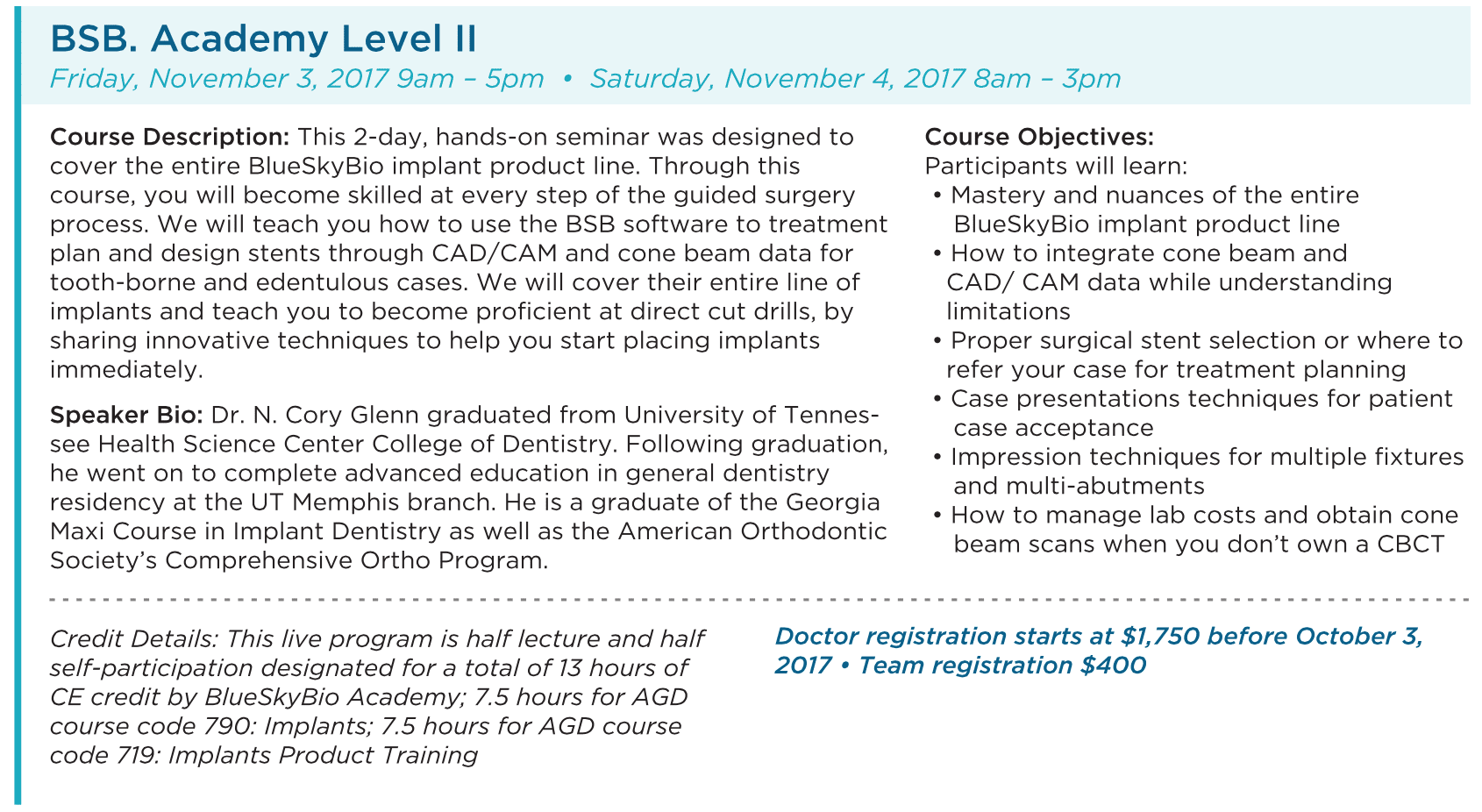 BSB. Academy Level II

Friday, November 3, 2017 9am – 5pm • Saturday, November 4, 2017 8am – 3pm

Course Description: This 2-day, hands-on seminar was designed to cover the entire BlueSkyBio implant product line. Through this course, you will become skilled at every step of the guided surgery process. We will teach you how to use the BSB software to treatment plan and design stents through CAD/CAM and cone beam data for tooth-borne and edentulous cases. We will cover their entire line of implants and teach you to become proficient at direct cut drills, by sharing innovative techniques to help you start placing implants immediately.

Speaker Bio: Dr. N. Cory Glenn graduated from University of Tennessee Health Science Center College of Dentistry. Following graduation, he went on to complete advanced education in general dentistry residency at the UT Memphis branch. He is a graduate of the Georgia Maxi Course in Implant Dentistry as well as the American Orthodontic Society's Comprehensive Ortho Program.

Course Objectives:
Participants will learn:
• Mastery and nuances of the entire BlueSkyBio implant product line
• How to integrate cone beam and CAD/ CAM data while understanding limitations
• Proper surgical stent selection or where to refer your case for treatment planning
• Case presentations techniques for patient case acceptance
• Impression techniques for multiple fixtures and multi-abutments
• How to manage lab costs and obtain cone beam scans when you don't own a CBCT

Credit Details: This live program is half lecture and half self-participation designated for a total of 13 hours of CE credit by BlueSkyBio Academy; 7.5 hours for AGD course code 790: Implants; 7.5 hours for AGD course code 719: Implants Product Training

Doctor registration starts at $1,750 before October 3, 2017 • Team registration $400